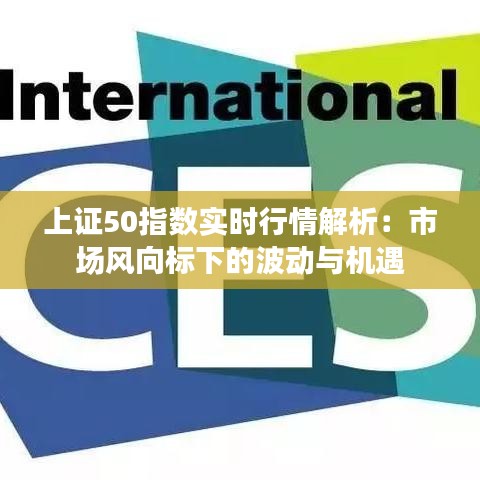 International

CES

上证50指数实时行情解析：市场风向标下的波动与机遇